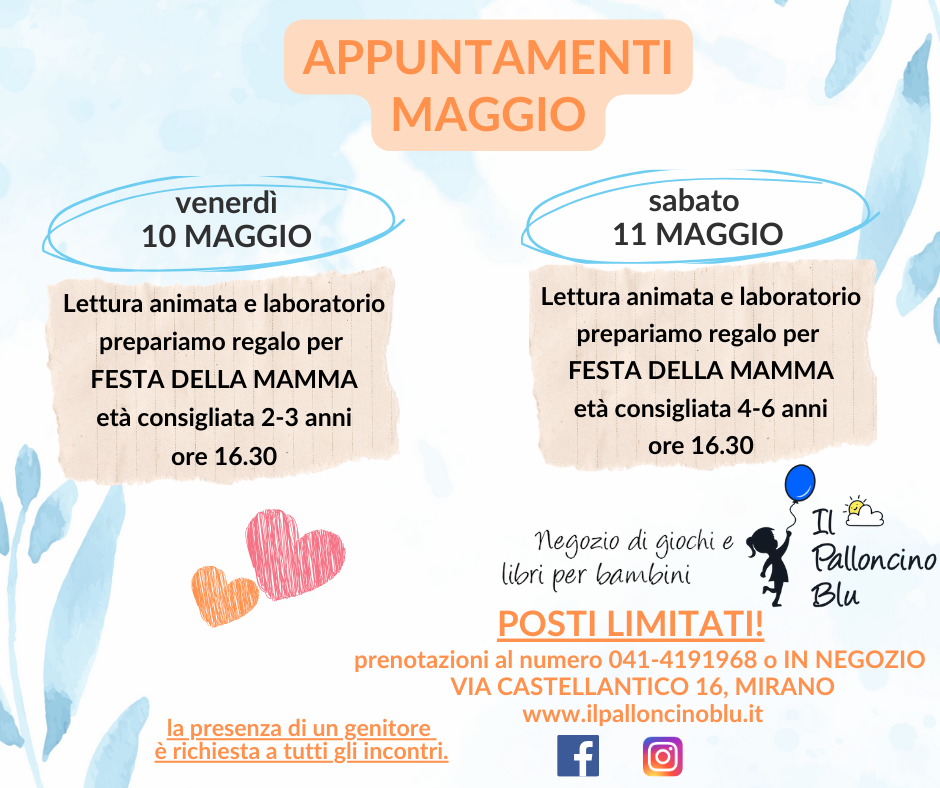 APPUNTAMENTI MAGGIO

venerdì
10 MAGGIO

Lettura animata e laboratorio
prepariamo regalo per
FESTA DELLA MAMMA
età consigliata 2-3 anni
ore 16.30

sabato
11 MAGGIO

Lettura animata e laboratorio
prepariamo regalo per
FESTA DELLA MAMMA
età consigliata 4-6 anni
ore 16.30

Negozio di giochi e
libri per bambini

Il
Palloncino
Blu

POSTI LIMITATI!
prenotazioni al numero 041-4191968 o IN NEGOZIO
VIA CASTELLANTICO 16, MIRANO
www.ilpalloncinoblu.it

la presenza di un genitore
è richiesta a tutti gli incontri.